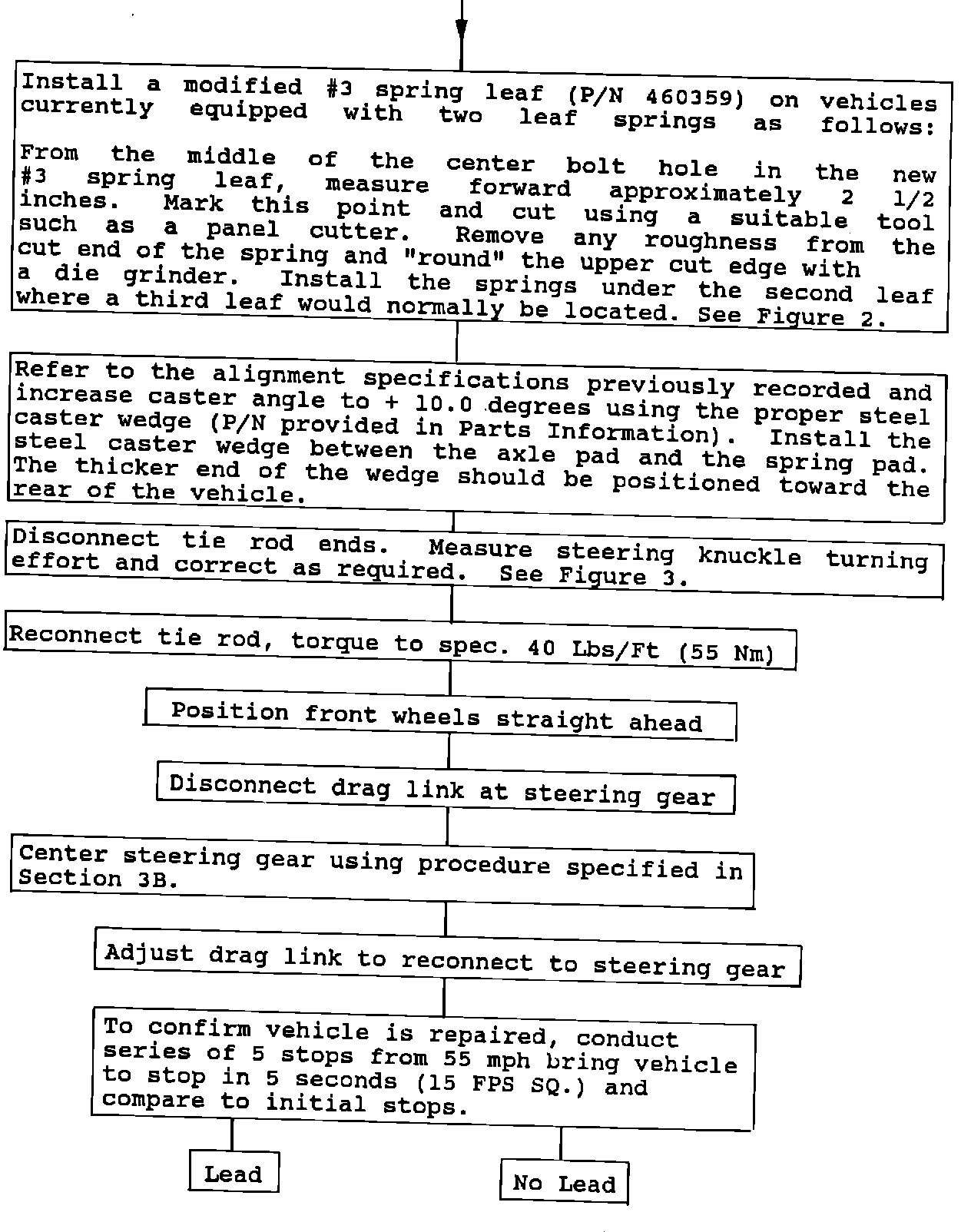 Install a modified #3 spring leaf (P/N 460359) on vehicles currently equipped with two leaf springs as follows:

From the middle of the center bolt hole in the new #3 spring leaf, measure forward approximately 2 1/2 inches. Mark this point and cut using a suitable tool such as a panel cutter. Remove any roughness from the cut end of the spring and "round" the upper cut edge with a die grinder. Install the springs under the second leaf where a third leaf would normally be located. See Figure 2.

Refer to the alignment specifications previously recorded and increase caster angle to + 10.0 degrees using the proper steel caster wedge (P/N provided in Parts Information). Install the steel caster wedge between the axle pad and the spring pad. The thicker end of the wedge should be positioned toward the rear of the vehicle.

Disconnect tie rod ends. Measure steering knuckle turning effort and correct as required. See Figure 3.

Reconnect tie rod, torque to spec. 40 Lbs/Ft (55 Nm)

Position front wheels straight ahead

Disconnect drag link at steering gear

Center steering gear using procedure specified in Section 3B.

Adjust drag link to reconnect to steering gear

To confirm vehicle is repaired, conduct series of 5 stops from 55 mph bring vehicle to stop in 5 seconds (15 FPS SQ.) and compare to initial stops.

Lead

No Lead